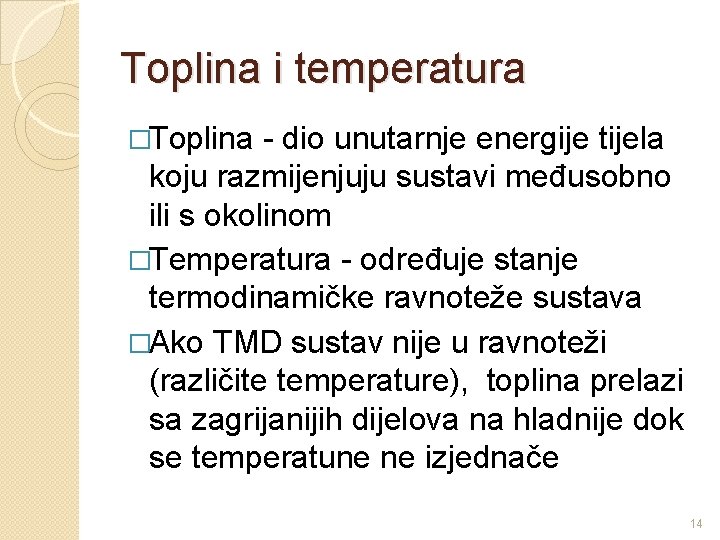 Toplina i temperatura

□Toplina - dio unutarnje energije tijela koju razmijenjuju sustavi međusobno ili s okolinom

□Temperatura - određuje stanje termodinamičke ravnoteže sustava

□Ako TMD sustav nije u ravnoteži (različite temperature), toplina prelazi sa zagrijanijih dijelova na hladnije dok se temperatune ne izjednače

14